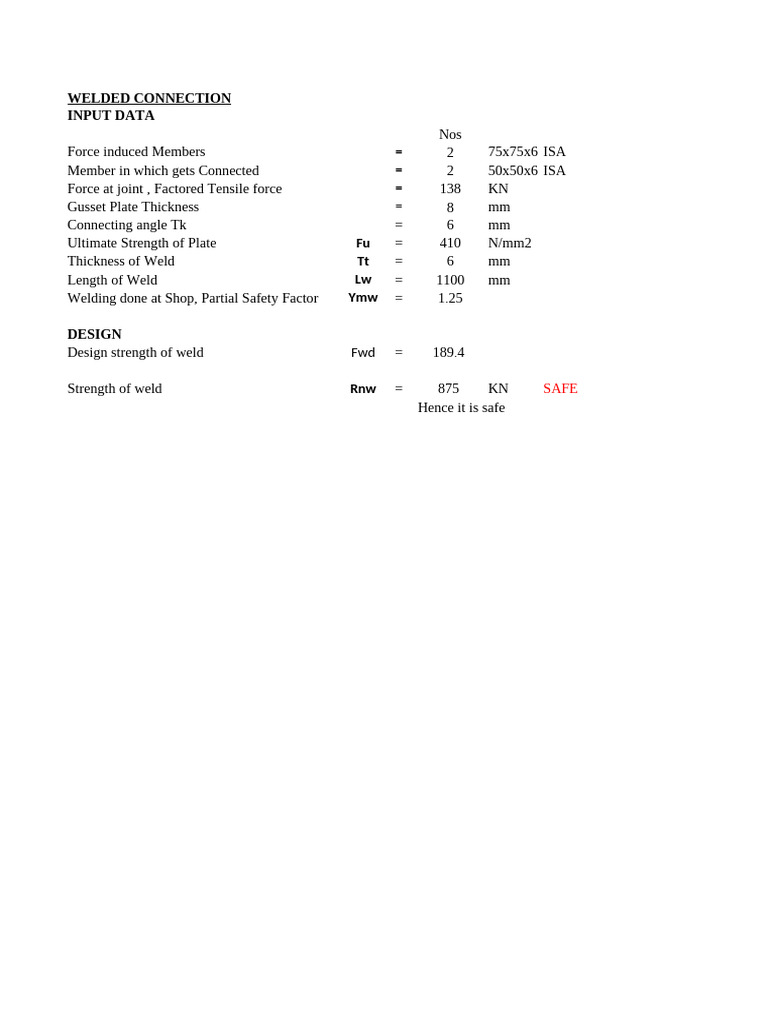 WELDED CONNECTION
INPUT DATA

| | | | Nos | | |
|---|---|---|---|---|---|
| Force induced Members | | = | 2 | 75x75x6 | ISA |
| Member in which gets Connected | | = | 2 | 50x50x6 | ISA |
| Force at joint , Factored Tensile force | | = | 138 | KN | |
| Gusset Plate Thickness | | = | 8 | mm | |
| Connecting angle Tk | | = | 6 | mm | |
| Ultimate Strength of Plate | Fu | = | 410 | N/mm2 | |
| Thickness of Weld | Tt | = | 6 | mm | |
| Length of Weld | Lw | = | 1100 | mm | |
| Welding done at Shop, Partial Safety Factor | Ymw | = | 1.25 | | |

DESIGN

| | | | | | |
|---|---|---|---|---|---|
| Design strength of weld | Fwd | = | 189.4 | | |
| Strength of weld | Rnw | = | 875 | KN | SAFE |

Hence it is safe